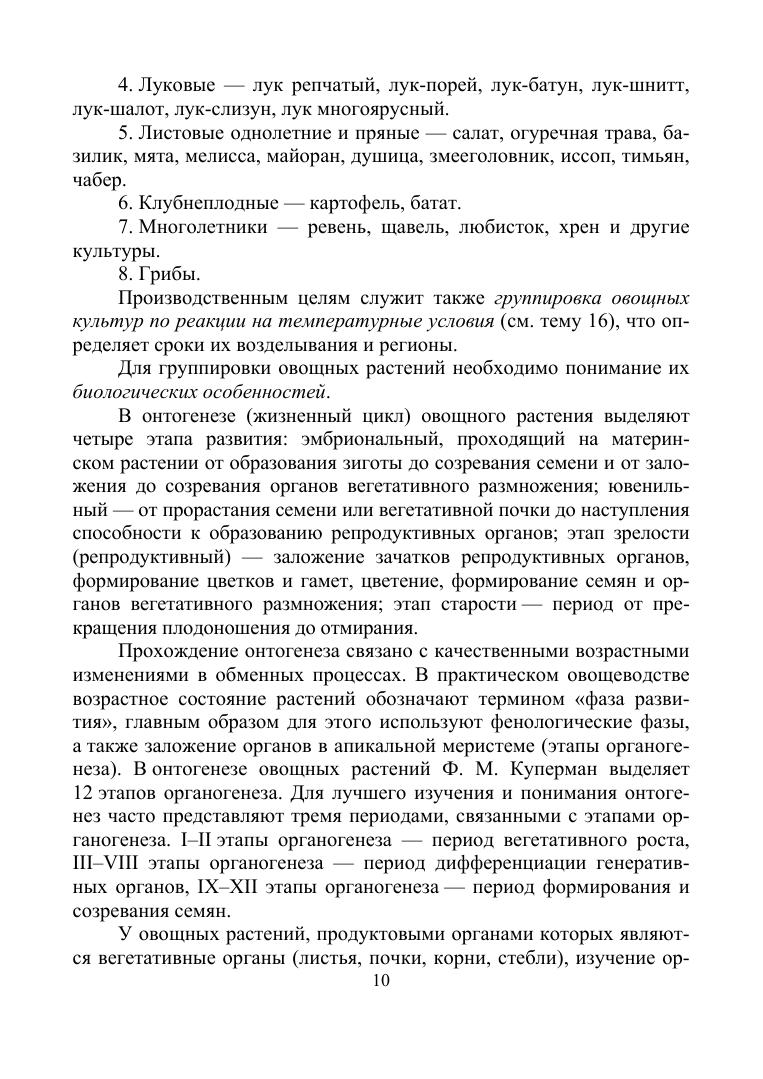 4. Луковые — лук репчатый, лук-порей, лук-батун, лук-шнитт, лук-шалот, лук-слизун, лук многоярусный.

5. Листовые однолетние и пряные — салат, огуречная трава, базилик, мята, мелисса, майоран, душица, змееголовник, иссоп, тимьян, чабер.

6. Клубнеплодные — картофель, батат.

7. Многолетники — ревень, щавель, любисток, хрен и другие культуры.

8. Грибы.

Производственным целям служит также группировка овощных культур по реакции на температурные условия (см. тему 16), что определяет сроки их возделывания и регионы.

Для группировки овощных растений необходимо понимание их биологических особенностей.

В онтогенезе (жизненный цикл) овощного растения выделяют четыре этапа развития: эмбриональный, проходящий на материнском растении от образования зиготы до созревания семени и от заложения до созревания органов вегетативного размножения; ювенильный — от прорастания семени или вегетативной почки до наступления способности к образованию репродуктивных органов; этап зрелости (репродуктивный) — заложение зачатков репродуктивных органов, формирование цветков и гамет, цветение, формирование семян и органов вегетативного размножения; этап старости — период от прекращения плодоношения до отмирания.

Прохождение онтогенеза связано с качественными возрастными изменениями в обменных процессах. В практическом овощеводстве возрастное состояние растений обозначают термином «фаза развития», главным образом для этого используют фенологические фазы, а также заложение органов в апикальной меристеме (этапы органогенеза). В онтогенезе овощных растений Ф. М. Куперман выделяет 12 этапов органогенеза. Для лучшего изучения и понимания онтогенез часто представляют тремя периодами, связанными с этапами органогенеза. I–II этапы органогенеза — период вегетативного роста, III–VIII этапы органогенеза — период дифференциации генеративных органов, IX–XII этапы органогенеза — период формирования и созревания семян.

У овощных растений, продуктовыми органами которых являются вегетативные органы (листья, почки, корни, стебли), изучение ор-

10